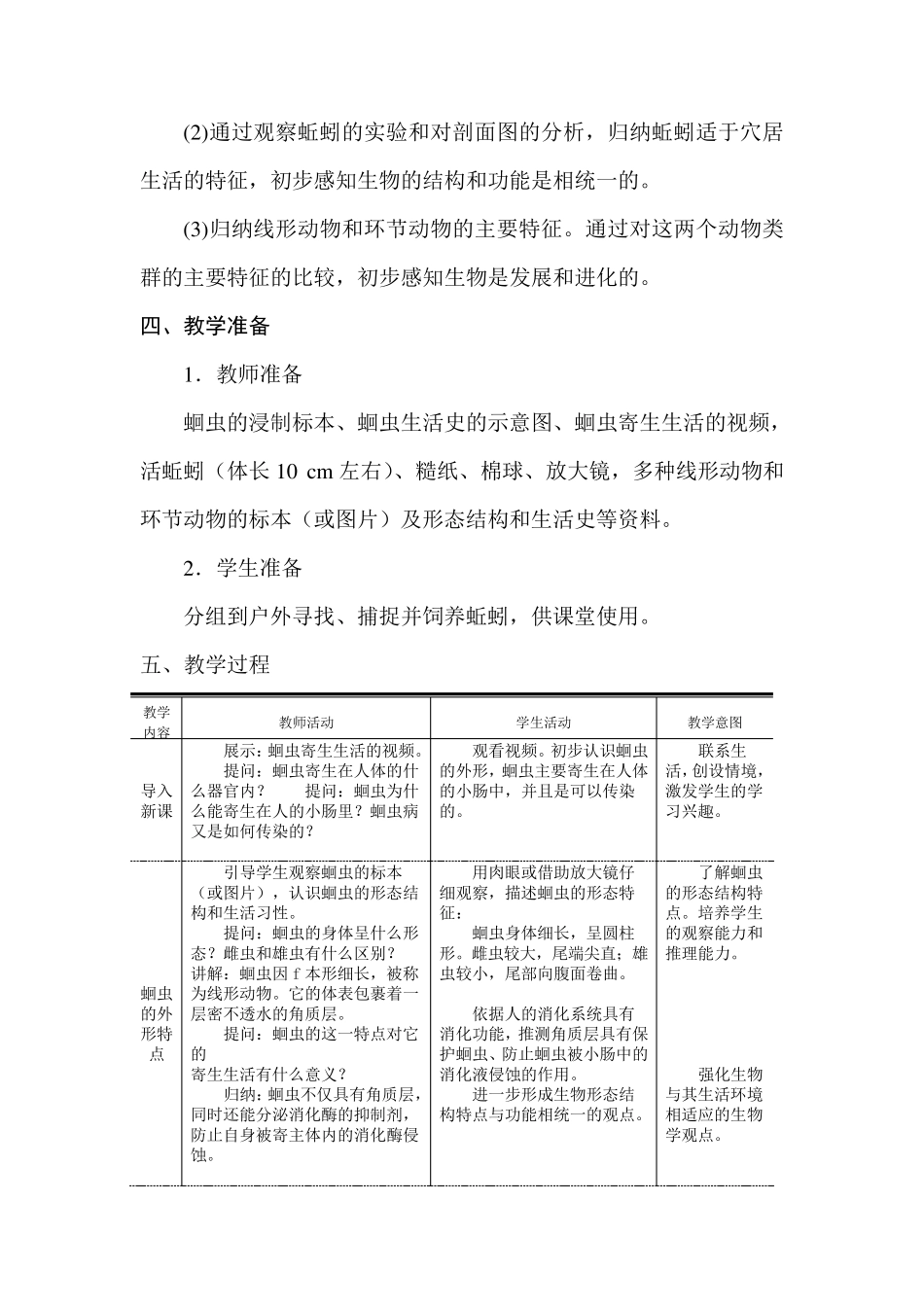 (2)通过观察蚯蚓的实验和对剖面图的分析，归纳蚯蚓适于穴居生活的特征，初步感知生物的结构和功能是相统一的。

(3)归纳线形动物和环节动物的主要特征。通过对这两个动物类群的主要特征的比较，初步感知生物是发展和进化的。

四、教学准备

1．教师准备

蛔虫的浸制标本、蛔虫生活史的示意图、蛔虫寄生生活的视频，活蚯蚓（体长 10 cm 左右）、糙纸、棉球、放大镜，多种线形动物和环节动物的标本（或图片）及形态结构和生活史等资料。

2．学生准备

分组到户外寻找、捕捉并饲养蚯蚓，供课堂使用。

五、教学过程

| 教学内容 | 教师活动 | 学生活动 | 教学意图 |
|---|---|---|---|
| 导入新课 | 展示：蛔虫寄生生活的视频。提问：蛔虫寄生在人体的什么器官内？ 提问：蛔虫为什么能寄生在人的小肠里？蛔虫病又是如何传染的？ | 观看视频。初步认识蛔虫的外形，蛔虫主要寄生在人体的小肠中，并且是可以传染的。 | 联系生活，创设情境，激发学生的学习兴趣。 |
| 蛔虫的外形特点 | 引导学生观察蛔虫的标本（或图片），认识蛔虫的形态结构和生活习性。提问：蛔虫的身体呈什么形态？雌虫和雄虫有什么区别？讲解：蛔虫因 f 本形细长，被称为线形动物。它的体表包裹着一层密不透水的角质层。提问：蛔虫的这一特点对它的寄生生活有什么意义？归纳：蛔虫不仅具有角质层，同时还能分泌消化酶的抑制剂，防止自身被寄主体内的消化酶侵蚀。 | 用肉眼或借助放大镜仔细观察，描述蛔虫的形态特征：蛔虫身体细长，呈圆柱形。雌虫较大，尾端尖直；雄虫较小，尾部向腹面卷曲。依据人的消化系统具有消化功能，推测角质层具有保护蛔虫、防止蛔虫被小肠中的消化液侵蚀的作用。进一步形成生物形态结构特点与功能相统一的观点。 | 了解蛔虫的形态结构特点。培养学生的观察能力和推理能力。强化生物与其生活环境相适应的生物学观点。 |